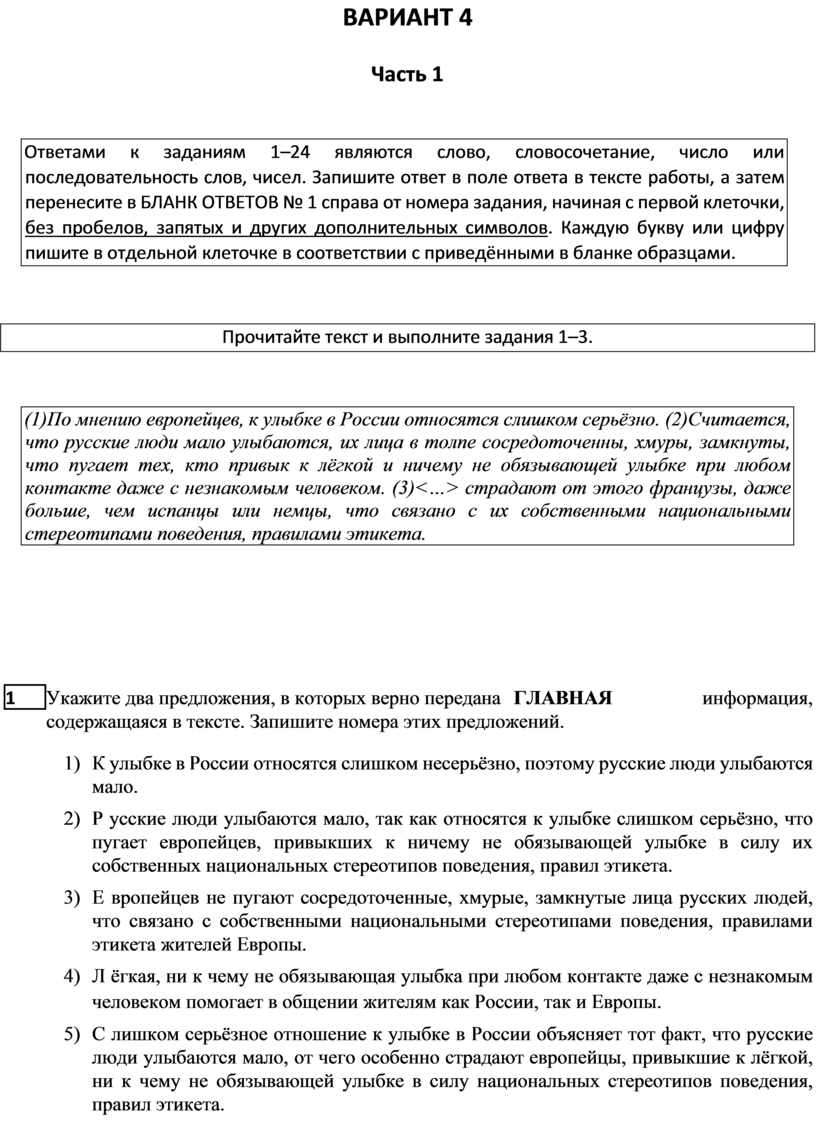 ВАРИАНТ 4

Часть 1

Ответами к заданиям 1–24 являются слово, словосочетание, число или последовательность слов, чисел. Запишите ответ в поле ответа в тексте работы, а затем перенесите в БЛАНК ОТВЕТОВ № 1 справа от номера задания, начиная с первой клеточки, без пробелов, запятых и других дополнительных символов. Каждую букву или цифру пишите в отдельной клеточке в соответствии с приведёнными в бланке образцами.

Прочитайте текст и выполните задания 1–3.

(1)По мнению европейцев, к улыбке в России относятся слишком серьёзно. (2)Считается, что русские люди мало улыбаются, их лица в толпе сосредоточенны, хмуры, замкнуты, что пугает тех, кто привык к лёгкой и ничему не обязывающей улыбке при любом контакте даже с незнакомым человеком. (3)<…> страдают от этого французы, даже больше, чем испанцы или немцы, что связано с их собственными национальными стереотипами поведения, правилами этикета.

1 Укажите два предложения, в которых верно передана ГЛАВНАЯ информация, содержащаяся в тексте. Запишите номера этих предложений.

1) К улыбке в России относятся слишком несерьёзно, поэтому русские люди улыбаются мало.

2) Р усские люди улыбаются мало, так как относятся к улыбке слишком серьёзно, что пугает европейцев, привыкших к ничему не обязывающей улыбке в силу их собственных национальных стереотипов поведения, правил этикета.

3) Е вропейцев не пугают сосредоточенные, хмурые, замкнутые лица русских людей, что связано с собственными национальными стереотипами поведения, правилами этикета жителей Европы.

4) Л ёгкая, ни к чему не обязывающая улыбка при любом контакте даже с незнакомым человеком помогает в общении жителям как России, так и Европы.

5) С лишком серьёзное отношение к улыбке в России объясняет тот факт, что русские люди улыбаются мало, от чего особенно страдают европейцы, привыкшие к лёгкой, ни к чему не обязывающей улыбке в силу национальных стереотипов поведения, правил этикета.